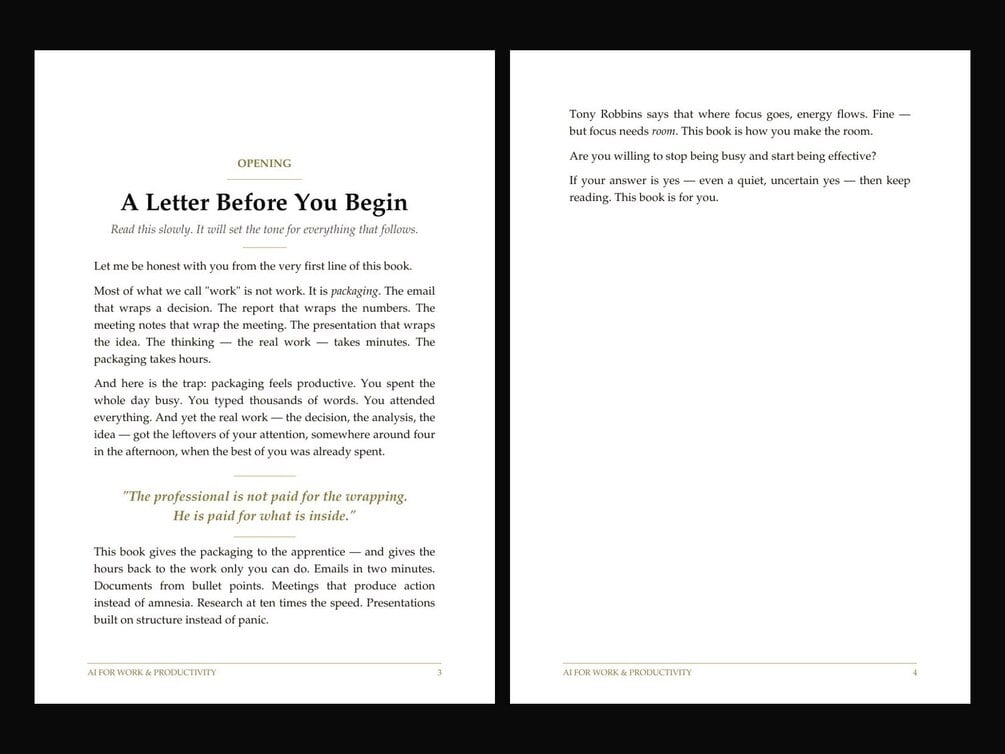 OPENING

A Letter Before You Begin

Read this slowly. It will set the tone for everything that follows.

Let me be honest with you from the very first line of this book.

Most of what we call "work" is not work. It is packaging. The email that wraps a decision. The report that wraps the numbers. The meeting notes that wrap the meeting. The presentation that wraps the idea. The thinking — the real work — takes minutes. The packaging takes hours.

And here is the trap: packaging feels productive. You spent the whole day busy. You typed thousands of words. You attended everything. And yet the real work — the decision, the analysis, the idea — got the leftovers of your attention, somewhere around four in the afternoon, when the best of you was already spent.

"The professional is not paid for the wrapping. He is paid for what is inside."

This book gives the packaging to the apprentice — and gives the hours back to the work only you can do. Emails in two minutes. Documents from bullet points. Meetings that produce action instead of amnesia. Research at ten times the speed. Presentations built on structure instead of panic.

AI FOR WORK & PRODUCTIVITY 3

Tony Robbins says that where focus goes, energy flows. Fine — but focus needs room. This book is how you make the room.

Are you willing to stop being busy and start being effective?

If your answer is yes — even a quiet, uncertain yes — then keep reading. This book is for you.

AI FOR WORK & PRODUCTIVITY 4